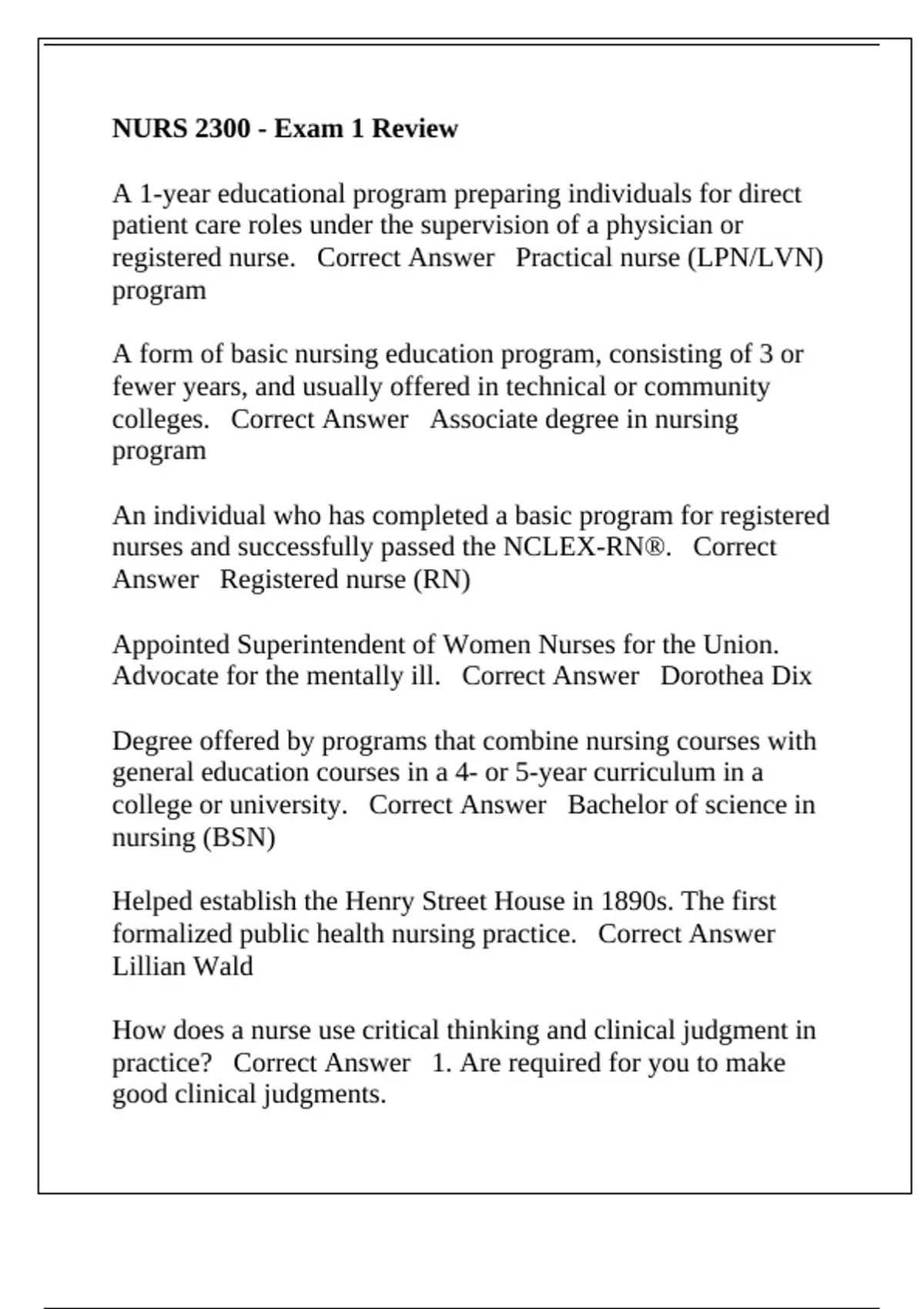 NURS 2300 - Exam 1 Review

A 1-year educational program preparing individuals for direct patient care roles under the supervision of a physician or registered nurse.   Correct Answer   Practical nurse (LPN/LVN) program

A form of basic nursing education program, consisting of 3 or fewer years, and usually offered in technical or community colleges.   Correct Answer   Associate degree in nursing program

An individual who has completed a basic program for registered nurses and successfully passed the NCLEX-RN®.   Correct Answer   Registered nurse (RN)

Appointed Superintendent of Women Nurses for the Union. Advocate for the mentally ill.   Correct Answer   Dorothea Dix

Degree offered by programs that combine nursing courses with general education courses in a 4- or 5-year curriculum in a college or university.   Correct Answer   Bachelor of science in nursing (BSN)

Helped establish the Henry Street House in 1890s. The first formalized public health nursing practice.   Correct Answer   Lillian Wald

How does a nurse use critical thinking and clinical judgment in practice?   Correct Answer   1. Are required for you to make good clinical judgments.